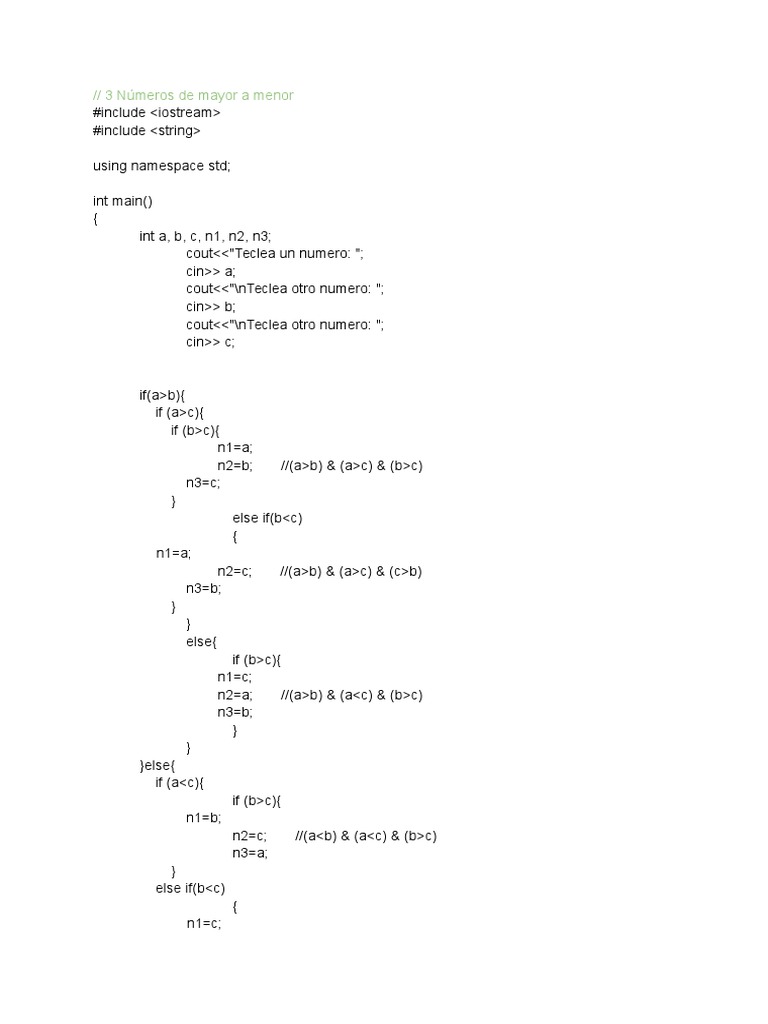 // 3 Números de mayor a menor
#include <iostream>
#include <string>

using namespace std;

int main()
{
int a, b, c, n1, n2, n3;
cout<<"Teclea un numero: ";
cin>> a;
cout<<"\nTeclea otro numero: ";
cin>> b;
cout<<"\nTeclea otro numero: ";
cin>> c;

if(a>b){
if (a>c){
if (b>c){
n1=a;
n2=b; //(a>b) & (a>c) & (b>c)
n3=c;
}
else if(b<c)
{
n1=a;
n2=c; //(a>b) & (a>c) & (c>b)
n3=b;
}
}
else{
if (b>c){
n1=c;
n2=a; //(a>b) & (a<c) & (b>c)
n3=b;
}
}
}else{
if (a<c){
if (b>c){
n1=b;
n2=c; //(a<b) & (a<c) & (b>c)
n3=a;
}
else if(b<c)
{
n1=c;